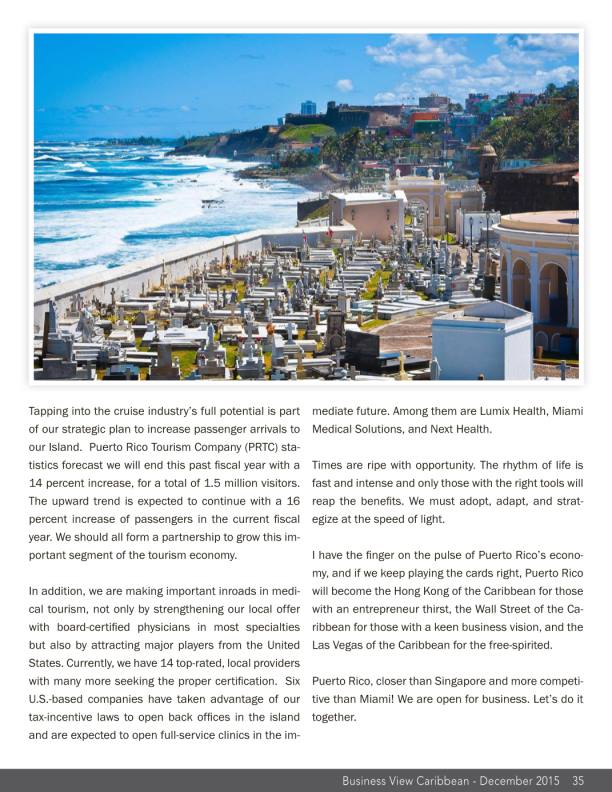 Tapping into the cruise industry's full potential is part of our strategic plan to increase passenger arrivals to our Island. Puerto Rico Tourism Company (PRTC) statistics forecast we will end this past fiscal year with a 14 percent increase, for a total of 1.5 million visitors. The upward trend is expected to continue with a 16 percent increase of passengers in the current fiscal year. We should all form a partnership to grow this important segment of the tourism economy.

In addition, we are making important inroads in medical tourism, not only by strengthening our local offer with board-certified physicians in most specialties but also by attracting major players from the United States. Currently, we have 14 top-rated, local providers with many more seeking the proper certification. Six U.S.-based companies have taken advantage of our tax-incentive laws to open back offices in the island and are expected to open full-service clinics in the immediate future. Among them are Lumix Health, Miami Medical Solutions, and Next Health.

Times are ripe with opportunity. The rhythm of life is fast and intense and only those with the right tools will reap the benefits. We must adopt, adapt, and strategize at the speed of light.

I have the finger on the pulse of Puerto Rico's economy, and if we keep playing the cards right, Puerto Rico will become the Hong Kong of the Caribbean for those with an entrepreneur thirst, the Wall Street of the Caribbean for those with a keen business vision, and the Las Vegas of the Caribbean for the free-spirited.

Puerto Rico, closer than Singapore and more competitive than Miami! We are open for business. Let's do it together.

Business View Caribbean - December 2015 35